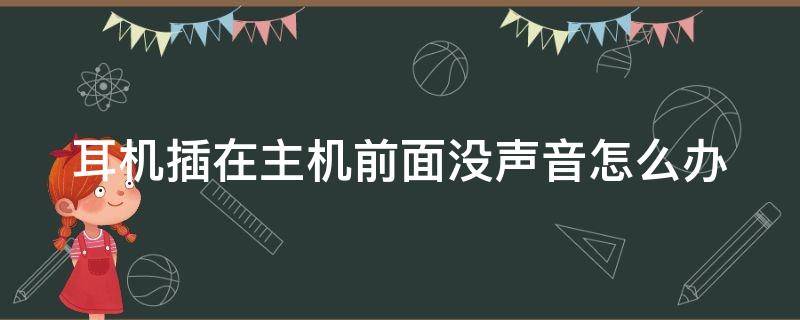 耳机插在主机前面没声音怎么办